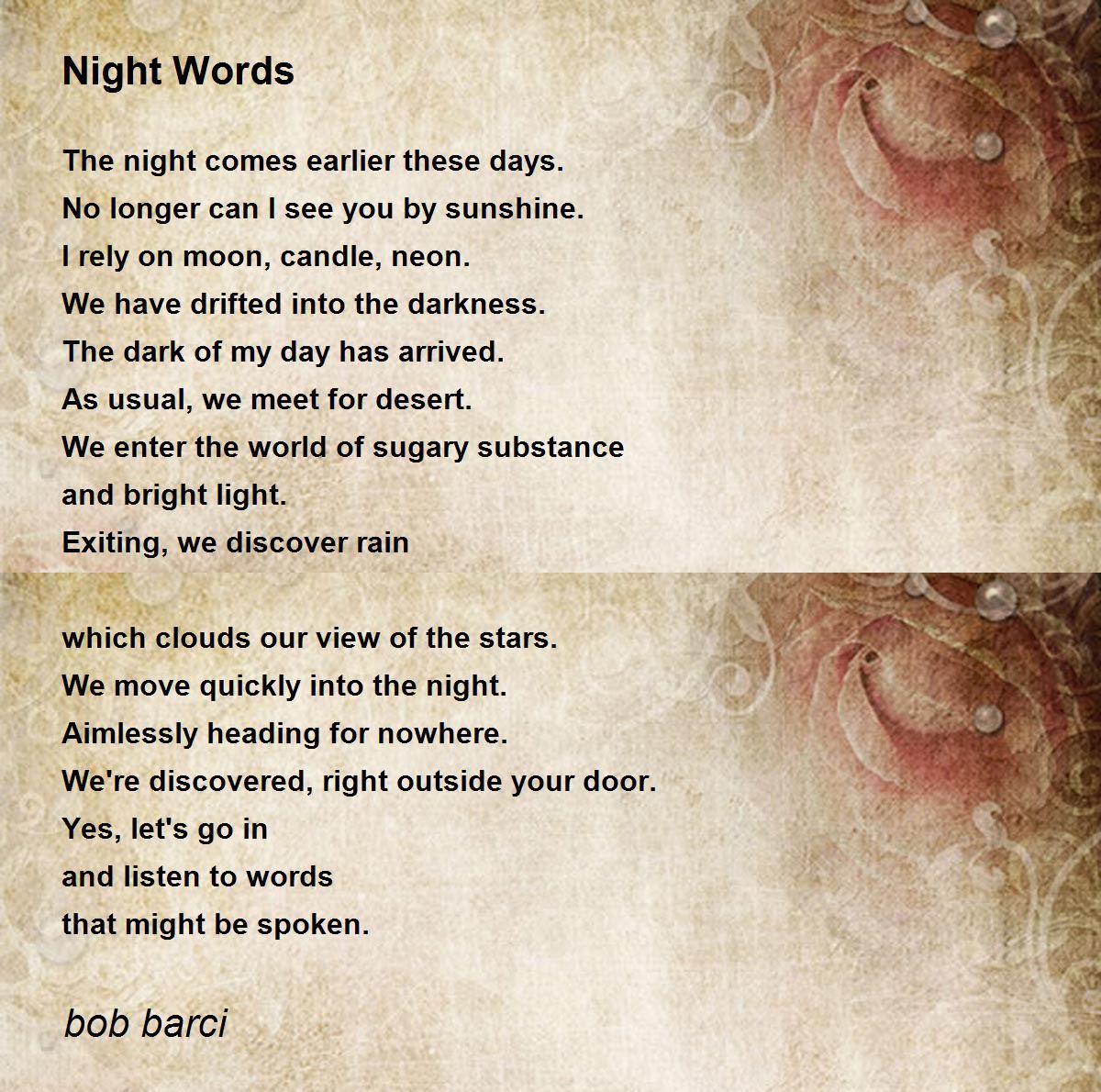 Night Words

The night comes earlier these days.
No longer can I see you by sunshine.
I rely on moon, candle, neon.
We have drifted into the darkness.
The dark of my day has arrived.
As usual, we meet for desert.
We enter the world of sugary substance
and bright light.
Exiting, we discover rain

which clouds our view of the stars.
We move quickly into the night.
Aimlessly heading for nowhere.
We're discovered, right outside your door.
Yes, let's go in
and listen to words
that might be spoken.

bob barci